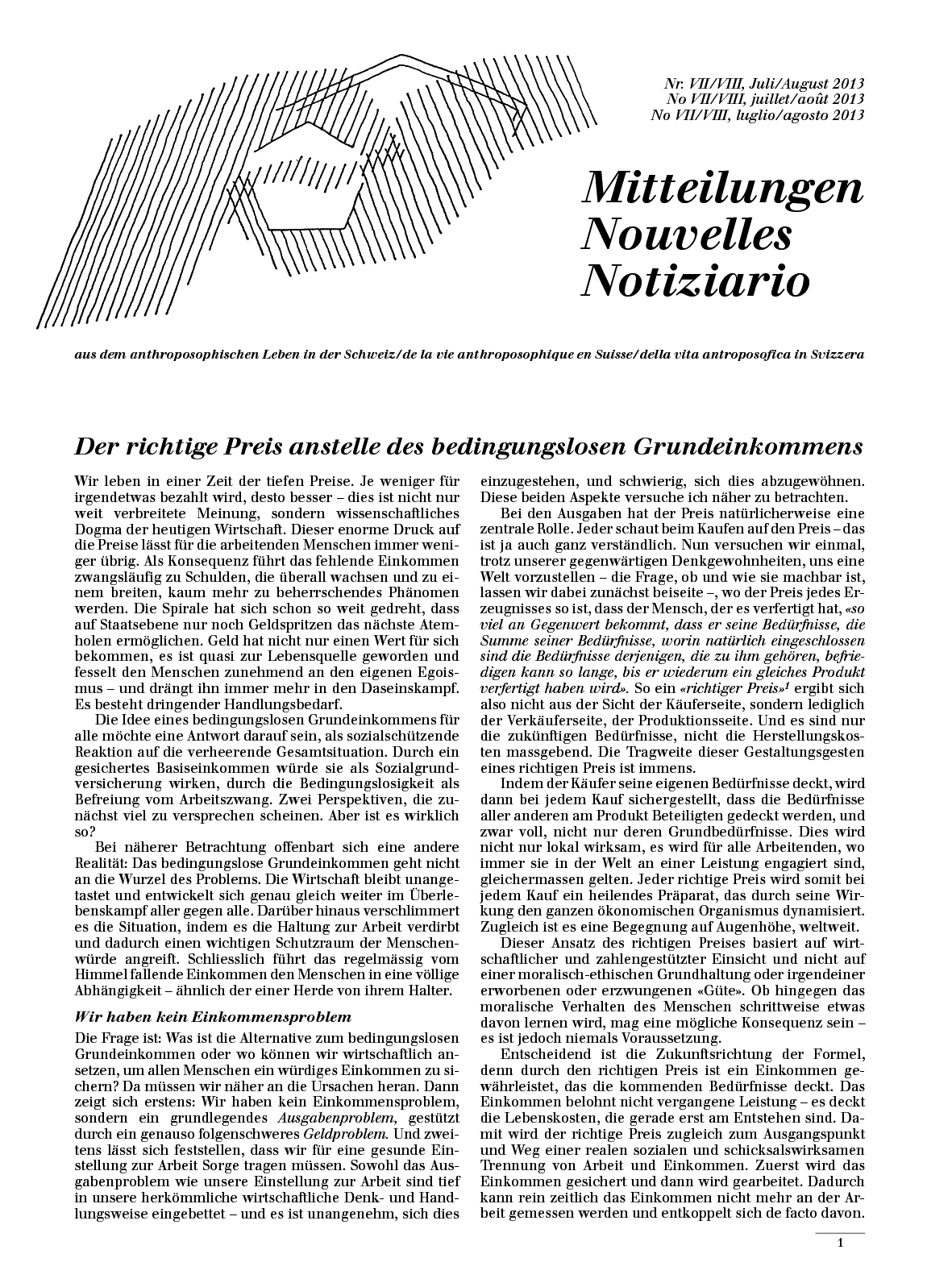 Nr. VII/VIII, Juli/August 2013
No VII/VIII, juillet/août 2013
No VII/VIII, luglio/agosto 2013

Mitteilungen
Nouvelles
Notiziario

aus dem anthroposophischen Leben in der Schweiz/de la vie anthroposophique en Suisse/della vita antroposofica in Svizzera

Der richtige Preis anstelle des bedingungslosen Grundeinkommens

Wir leben in einer Zeit der tiefen Preise. Je weniger für irgendetwas bezahlt wird, desto besser – dies ist nicht nur weit verbreitete Meinung, sondern wissenschaftliches Dogma der heutigen Wirtschaft. Dieser enorme Druck auf die Preise lässt für die arbeitenden Menschen immer weniger übrig. Als Konsequenz führt das fehlende Einkommen zwangsläufig zu Schulden, die überall wachsen und zu einem breiten, kaum mehr zu beherrschendes Phänomen werden. Die Spirale hat sich schon so weit gedreht, dass auf Staatsebene nur noch Geldspritzen das nächste Atemholen ermöglichen. Geld hat nicht nur einen Wert für sich bekommen, es ist quasi zur Lebensquelle geworden und fesselt den Menschen zunehmend an den eigenen Egoismus – und drängt ihn immer mehr in den Daseinskampf. Es besteht dringender Handlungsbedarf.

Die Idee eines bedingungslosen Grundeinkommens für alle möchte eine Antwort darauf sein, als sozialschützende Reaktion auf die verheerende Gesamtsituation. Durch ein gesichertes Basiseinkommen würde sie als Sozialgrundversicherung wirken, durch die Bedingungslosigkeit als Befreiung vom Arbeitszwang. Zwei Perspektiven, die zunächst viel zu versprechen scheinen. Aber ist es wirklich so?

Bei näherer Betrachtung offenbart sich eine andere Realität: Das bedingungslose Grundeinkommen geht nicht an die Wurzel des Problems. Die Wirtschaft bleibt unangetastet und entwickelt sich genau gleich weiter im Überlebenskampf aller gegen alle. Darüber hinaus verschlimmert es die Situation, indem es die Haltung zur Arbeit verdirbt und dadurch einen wichtigen Schutzraum der Menschenwürde angreift. Schliesslich führt das regelmässig vom Himmel fallende Einkommen den Menschen in eine völlige Abhängigkeit – ähnlich der einer Herde von ihrem Halter.

Wir haben kein Einkommensproblem

Die Frage ist: Was ist die Alternative zum bedingungslosen Grundeinkommen oder wo können wir wirtschaftlich ansetzen, um allen Menschen ein würdiges Einkommen zu sichern? Da müssen wir näher an die Ursachen heran. Dann zeigt sich erstens: Wir haben kein Einkommensproblem, sondern ein grundlegendes Ausgabenproblem, gestützt durch ein genauso folgenschweres Geldproblem. Und zweitens lässt sich feststellen, dass wir für eine gesunde Einstellung zur Arbeit Sorge tragen müssen. Sowohl das Ausgabenproblem wie unsere Einstellung zur Arbeit sind tief in unsere herkömmliche wirtschaftliche Denk- und Handlungsweise eingebettet – und es ist unangenehm, sich dies einzugestehen, und schwierig, sich dies abzugewöhnen. Diese beiden Aspekte versuche ich näher zu betrachten.

Bei den Ausgaben hat der Preis natürlicherweise eine zentrale Rolle. Jeder schaut beim Kaufen auf den Preis – das ist ja auch ganz verständlich. Nun versuchen wir einmal, trotz unserer gegenwärtigen Denkgewohnheiten, uns eine Welt vorzustellen – die Frage, ob und wie sie machbar ist, lassen wir dabei zunächst beiseite –, wo der Preis jedes Erzeugnisses so ist, dass der Mensch, der es verfertigt hat, «so viel an Gegenwert bekommt, dass er seine Bedürfnisse, die Summe seiner Bedürfnisse, worin natürlich eingeschlossen sind die Bedürfnisse derjenigen, die zu ihm gehören, befriedigen kann so lange, bis er wiederum ein gleiches Produkt verfertigt haben wird». So ein «richtiger Preis»$^1$ ergibt sich also nicht aus der Sicht der Käuferseite, sondern lediglich der Verkäuferseite, der Produktionsseite. Und es sind nur die zukünftigen Bedürfnisse, nicht die Herstellungskosten massgebend. Die Tragweite dieser Gestaltungsgesten eines richtigen Preis ist immens.

Indem der Käufer seine eigenen Bedürfnisse deckt, wird dann bei jedem Kauf sichergestellt, dass die Bedürfnisse aller anderen am Produkt Beteiligten gedeckt werden, und zwar voll, nicht nur deren Grundbedürfnisse. Dies wird nicht nur lokal wirksam, es wird für alle Arbeitenden, wo immer sie in der Welt an einer Leistung engagiert sind, gleichermassen gelten. Jeder richtige Preis wird somit bei jedem Kauf ein heilendes Präparat, das durch seine Wirkung den ganzen ökonomischen Organismus dynamisiert. Zugleich ist es eine Begegnung auf Augenhöhe, weltweit.

Dieser Ansatz des richtigen Preises basiert auf wirtschaftlicher und zahlengestützter Einsicht und nicht auf einer moralisch-ethischen Grundhaltung oder irgendeiner erworbenen oder erzwungenen «Güte». Ob hingegen das moralische Verhalten des Menschen schrittweise etwas davon lernen wird, mag eine mögliche Konsequenz sein – es ist jedoch niemals Voraussetzung.

Entscheidend ist die Zukunftsrichtung der Formel, denn durch den richtigen Preis ist ein Einkommen gewährleistet, das die kommenden Bedürfnisse deckt. Das Einkommen belohnt nicht vergangene Leistung – es deckt die Lebenskosten, die gerade erst am Entstehen sind. Damit wird der richtige Preis zugleich zum Ausgangspunkt und Weg einer realen sozialen und schicksalswirksamen Trennung von Arbeit und Einkommen. Zuerst wird das Einkommen gesichert und dann wird gearbeitet. Dadurch kann rein zeitlich das Einkommen nicht mehr an der Arbeit gemessen werden und entkoppelt sich de facto davon.

1